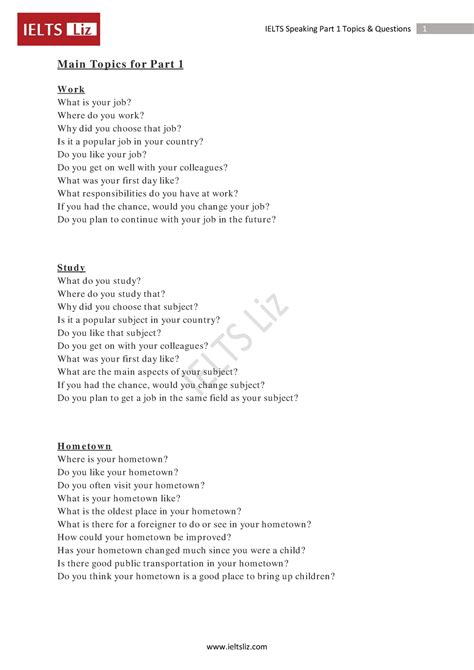 IELTS Liz

IELTS Speaking Part 1 Topics & Questions 1

Main Topics for Part 1

Work
What is your job?
Where do you work?
Why did you choose that job?
Is it a popular job in your country?
Do you like your job?
Do you get on well with your colleagues?
What was your first day like?
What responsibilities do you have at work?
If you had the chance, would you change your job?
Do you plan to continue with your job in the future?

Study
What do you study?
Where do you study that?
Why did you choose that subject?
Is it a popular subject in your country?
Do you like that subject?
Do you get on with your colleagues?
What was your first day like?
What are the main aspects of your subject?
If you had the chance, would you change subject?
Do you plan to get a job in the same field as your subject?

IELTS Liz

Hometown
Where is your hometown?
Do you like your hometown?
Do you often visit your hometown?
What is your hometown like?
What is the oldest place in your hometown?
What is there for a foreigner to do or see in your hometown?
How could your hometown be improved?
Has your hometown changed much since you were a child?
Is there good public transportation in your hometown?
Do you think your hometown is a good place to bring up children?

www.ieltsliz.com